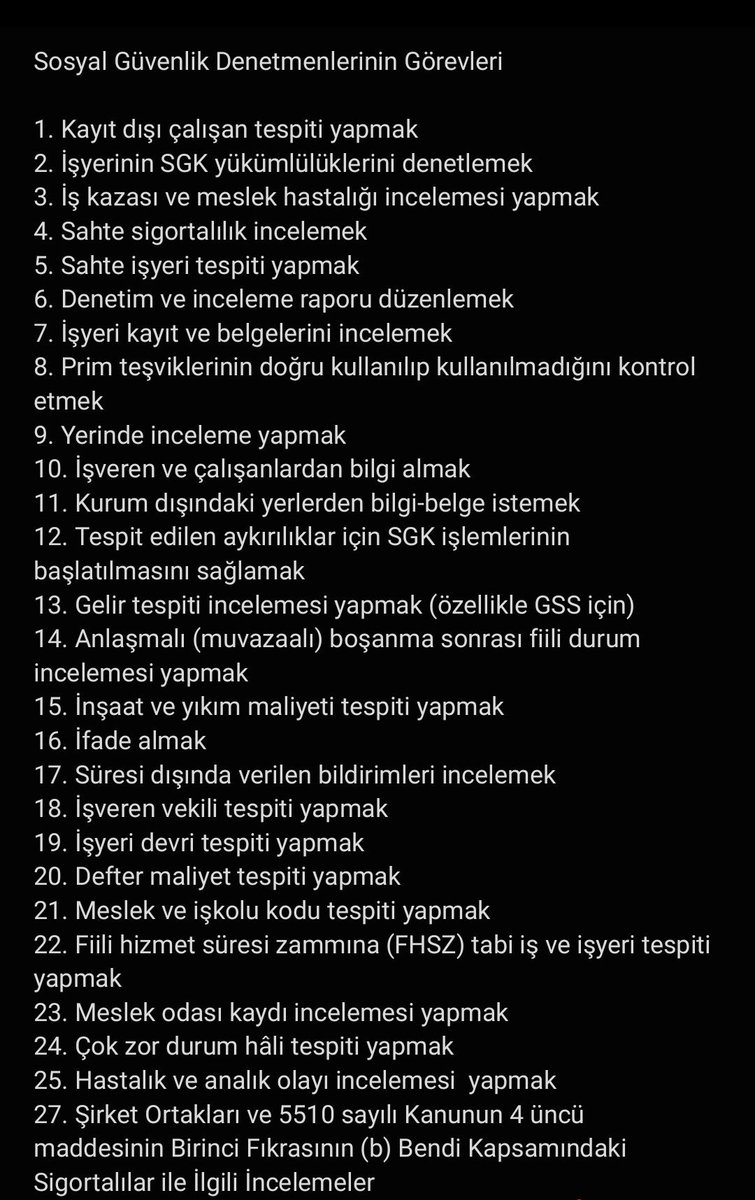 Sosyal Güvenlik Denetmenlerinin Görevleri

1. Kayıt dışı çalışan tespiti yapmak
2. İşyerinin SGK yükümlülüklerini denetlemek
3. İş kazası ve meslek hastalığı incelemesi yapmak
4. Sahte sigortalılık incelemek
5. Sahte işyeri tespiti yapmak
6. Denetim ve inceleme raporu düzenlemek
7. İşyeri kayıt ve belgelerini incelemek
8. Prim teşviklerinin doğru kullanılıp kullanılmadığını kontrol etmek
9. Yerinde inceleme yapmak
10. İşveren ve çalışanlardan bilgi almak
11. Kurum dışındaki yerlerden bilgi-belge istemek
12. Tespit edilen aykırılıklar için SGK işlemlerinin başlatılmasını sağlamak
13. Gelir tespiti incelemesi yapmak (özellikle GSS için)
14. Anlaşmalı (muvazaalı) boşanma sonrası fiili durum incelemesi yapmak
15. İnşaat ve yıkım maliyeti tespiti yapmak
16. İfade almak
17. Süresi dışında verilen bildirimleri incelemek
18. İşveren vekili tespiti yapmak
19. İşyeri devri tespiti yapmak
20. Defter maliyet tespiti yapmak
21. Meslek ve işkolu kodu tespiti yapmak
22. Fiili hizmet süresi zammına (FHSZ) tabi iş ve işyeri tespiti yapmak
23. Meslek odası kaydı incelemesi yapmak
24. Çok zor durum hâli tespiti yapmak
25. Hastalık ve analık olayı incelemesi yapmak
27. Şirket Ortakları ve 5510 sayılı Kanunun 4 üncü maddesinin Birinci Fıkrasının (b) Bendi Kapsamındaki Sigortalılar ile İlgili İncelemeler